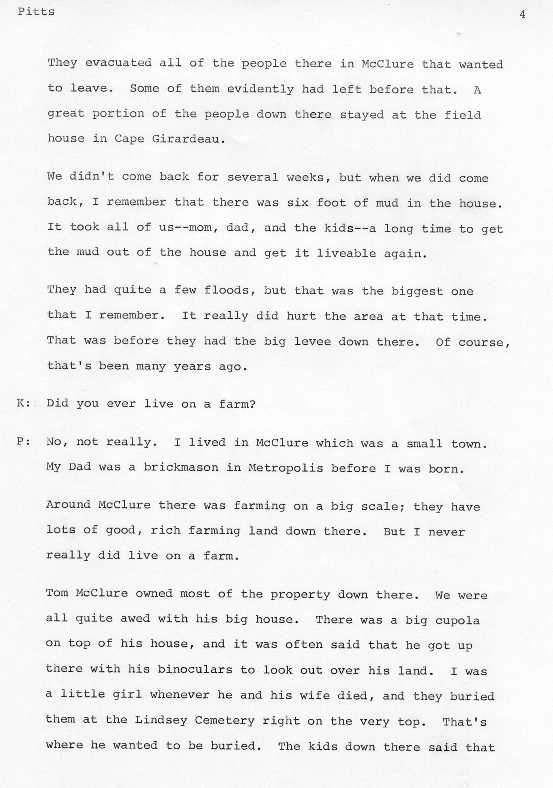 Pitts 4

They evacuated all of the people there in McClure that wanted to leave. Some of them evidently had left before that. A great portion of the people down there stayed at the field house in Cape Girardeau.

We didn't come back for several weeks, but when we did come back, I remember that there was six foot of mud in the house. It took all of us--mom, dad, and the kids--a long time to get the mud out of the house and get it liveable again.

They had quite a few floods, but that was the biggest one that I remember. It really did hurt the area at that time. That was before they had the big levee down there. Of course, that's been many years ago.

K: Did you ever live on a farm?

P: No, not really. I lived in McClure which was a small town. My Dad was a brickmason in Metropolis before I was born.

Around McClure there was farming on a big scale; they have lots of good, rich farming land down there. But I never really did live on a farm.

Tom McClure owned most of the property down there. We were all quite awed with his big house. There was a big cupola on top of his house, and it was often said that he got up there with his binoculars to look out over his land. I was a little girl whenever he and his wife died, and they buried them at the Lindsey Cemetery right on the very top. That's where he wanted to be buried. The kids down there said that